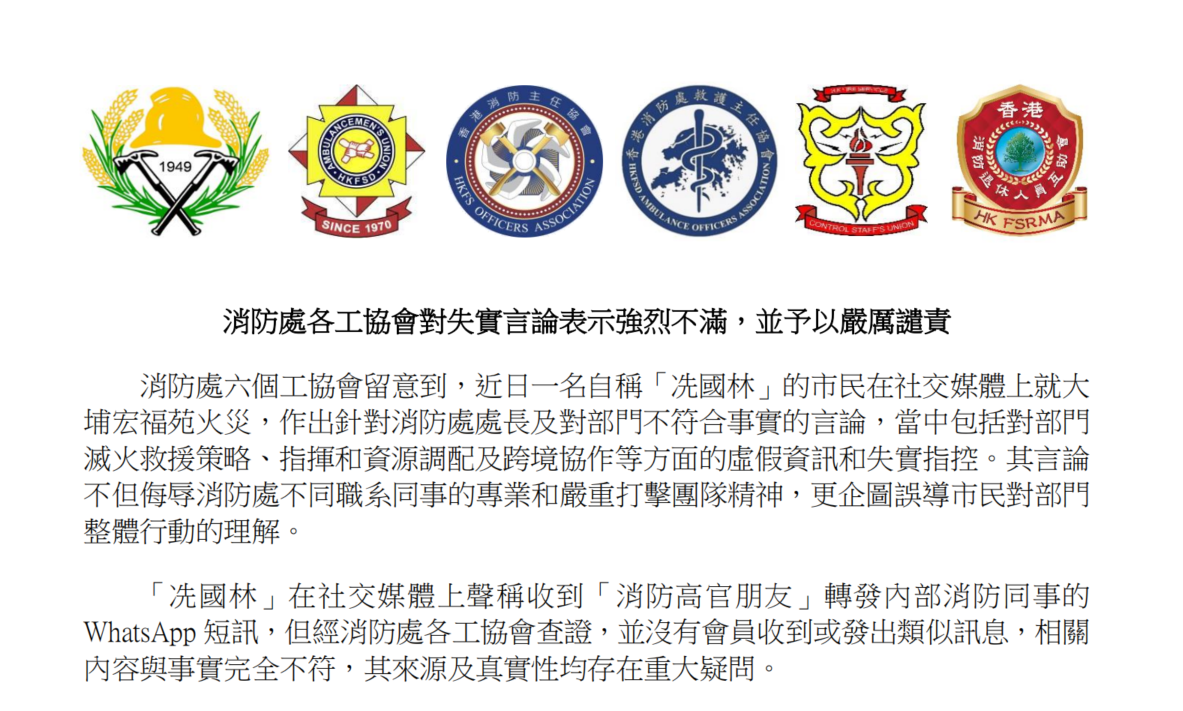 1949

AMBULANCEMEN'S UNION
HKFSD
SINCE 1970

香港消防主任協會
HKFS OFFICERS ASSOCIATION

香港消防處救護主任協會
HKFSD AMBULANCE OFFICERS ASSOCIATION

CONTROL STAFF'S UNION

香港
消防退休人員互助會
HK FSRMA

消防處各工協會對失實言論表示強烈不滿，並予以嚴厲譴責

消防處六個工協會留意到，近日一名自稱「冼國林」的市民在社交媒體上就大埔宏福苑火災，作出針對消防處處長及對部門不符合事實的言論，當中包括對部門滅火救援策略、指揮和資源調配及跨境協作等方面的虛假資訊和失實指控。其言論不但侮辱消防處不同職系同事的專業和嚴重打擊團隊精神，更企圖誤導市民對部門整體行動的理解。

「冼國林」在社交媒體上聲稱收到「消防高官朋友」轉發內部消防同事的WhatsApp短訊，但經消防處各工協會查證，並沒有會員收到或發出類似訊息，相關內容與事實完全不符，其來源及真實性均存在重大疑問。